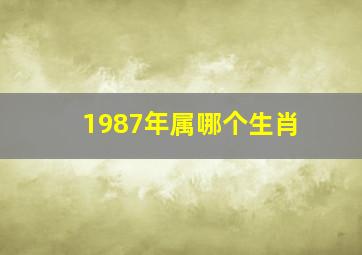 1987年属哪个生肖